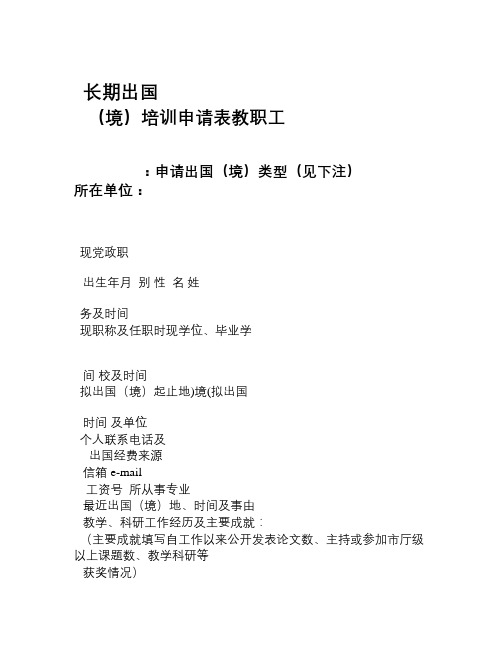 长期出国
（境）培训申请表教职工

：申请出国（境）类型（见下注）
所在单位：

现党政职

出生年月 别 性 名 姓

务及时间
现职称及任职时现学位、毕业学

间 校及时间
拟出国（境）起止地)境(拟出国

时间 及单位
个人联系电话及
出国经费来源
信箱 e-mail
工资号 所从事专业
最近出国（境）地、时间及事由
教学、科研工作经历及主要成就：
（主要成就填写自工作以来公开发表论文数、主持或参加市厅级以上课题数、教学科研等
获奖情况）